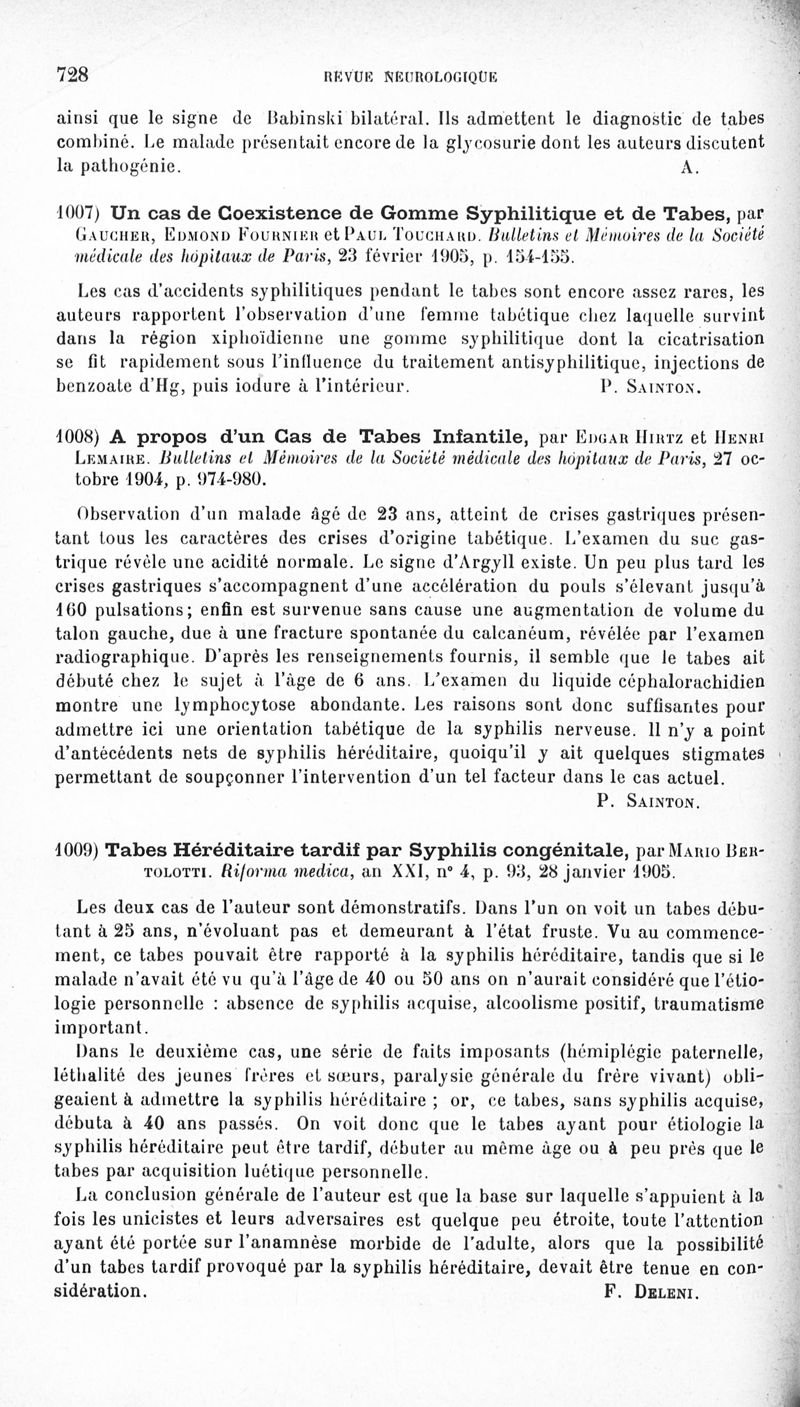 728 REVUE NEUROLOGIQUE

ainsi que le signe de Babinski bilatéral. Ils admettent le diagnostic de tabes combiné. Le malade présentait encore de la glycosurie dont les auteurs discutent la pathogénie. A.

1007) Un cas de Coexistence de Gomme Syphilitique et de Tabes, par Gaucher, Edmond Fournier et Paul Touchard. Bulletins et Mémoires de la Société médicale des hôpitaux de Paris, 23 février 1905, p. 154-155.

Les cas d'accidents syphilitiques pendant le tabes sont encore assez rares, les auteurs rapportent l'observation d'une femme tabétique chez laquelle survint dans la région xiphoïdienne une gomme syphilitique dont la cicatrisation se fit rapidement sous l'influence du traitement antisyphilitique, injections de benzoate d'Hg, puis iodure à l'intérieur. P. Sainton.

1008) A propos d'un Cas de Tabes Infantile, par Edgar Hirtz et Henri Lemaire. Bulletins et Mémoires de la Société médicale des hôpitaux de Paris, 27 octobre 1904, p. 974-980.

Observation d'un malade âgé de 23 ans, atteint de crises gastriques présentant tous les caractères des crises d'origine tabétique. L'examen du suc gastrique révèle une acidité normale. Le signe d'Argyll existe. Un peu plus tard les crises gastriques s'accompagnent d'une accélération du pouls s'élevant jusqu'à 160 pulsations; enfin est survenue sans cause une augmentation de volume du talon gauche, due à une fracture spontanée du calcanéum, révélée par l'examen radiographique. D'après les renseignements fournis, il semble que le tabes ait débuté chez le sujet à l'âge de 6 ans. L'examen du liquide céphalorachidien montre une lymphocytose abondante. Les raisons sont donc suffisantes pour admettre ici une orientation tabétique de la syphilis nerveuse. Il n'y a point d'antécédents nets de syphilis héréditaire, quoiqu'il y ait quelques stigmates permettant de soupçonner l'intervention d'un tel facteur dans le cas actuel. P. Sainton.

1009) Tabes Héréditaire tardif par Syphilis congénitale, par Mario Bertolotti. Riforma medica, an XXI, n° 4, p. 93, 28 janvier 1905.

Les deux cas de l'auteur sont démonstratifs. Dans l'un on voit un tabes débutant à 25 ans, n'évoluant pas et demeurant à l'état fruste. Vu au commencement, ce tabes pouvait être rapporté à la syphilis héréditaire, tandis que si le malade n'avait été vu qu'à l'âge de 40 ou 50 ans on n'aurait considéré que l'étiologie personnelle : absence de syphilis acquise, alcoolisme positif, traumatisme important.

Dans le deuxième cas, une série de faits imposants (hémiplégie paternelle, léthalité des jeunes frères et sœurs, paralysie générale du frère vivant) obligeaient à admettre la syphilis héréditaire ; or, ce tabes, sans syphilis acquise, débuta à 40 ans passés. On voit donc que le tabes ayant pour étiologie la syphilis héréditaire peut être tardif, débuter au même âge ou à peu près que le tabes par acquisition luétique personnelle.

La conclusion générale de l'auteur est que la base sur laquelle s'appuient à la fois les unicistes et leurs adversaires est quelque peu étroite, toute l'attention ayant été portée sur l'anamnèse morbide de l'adulte, alors que la possibilité d'un tabes tardif provoqué par la syphilis héréditaire, devait être tenue en considération. F. Deleni.